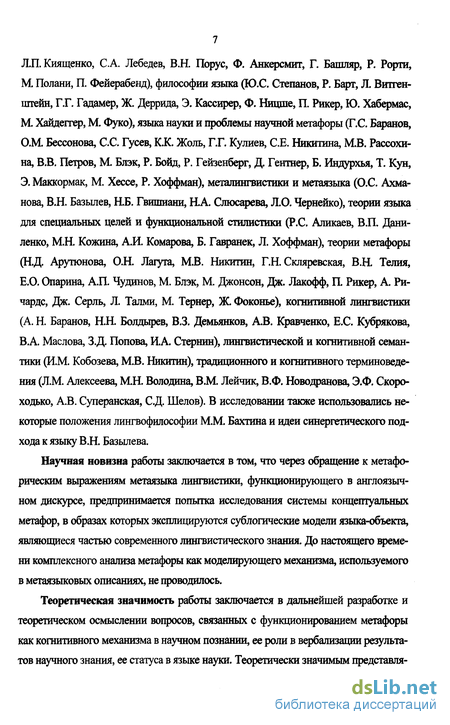 7

Л.П. Киященко, С.А. Лебедев, В.Н. Порус, Ф. Анкерсмит, Г. Башляр, Р. Рорти, М. Полани, П. Фейерабенд), философии языка (Ю.С. Степанов, Р. Барт, Л. Витгенштейн, Г.Г. Гадамер, Ж. Деррида, Э. Кассирер, Ф. Ницше, П. Рикер, Ю. Хабермас, М. Хайдеггер, М. Фуко), языка науки и проблемы научной метафоры (Г.С. Баранов, О.М. Бессонова, С.С. Гусев, К.К. Жоль, Г.Г. Кулиев, С.Е. Никитина, М.В. Рассохина, В.В. Петров, М. Блэк, Р. Бойд, Р. Гейзенберг, Д. Гентнер, Б. Индурхья, Т. Кун, Э. Маккормак, М. Хессе, Р. Хоффман), металингвистики и метаязыка (О.С. Ахманова, В.Н. Базылев, Н.Б. Гвишиани, Н.А. Слюсарева, Л.О. Чернейко), теории языка для специальных целей и функциональной стилистики (Р.С. Аликаев, В.П. Даниленко, М.Н. Кожина, А.И. Комарова, Б. Гавранек, Л. Хоффман), теории метафоры (Н.Д. Арутюнова, О.Н. Лагута, М.В. Никитин, Г.Н. Скляревская, В.Н. Телия, Е.О. Опарина, А.П. Чудинов, М. Блэк, М. Джонсон, Дж. Лакофф, П. Рикер, А. Ричардс, Дж. Серль, Л. Талми, М. Тернер, Ж. Фоконье), когнитивной лингвистики (А. Н. Баранов, Н.Н. Болдырев, В.З. Демьянков, А.В. Кравченко, Е.С. Кубрякова, В.А. Маслова, З.Д. Попова, И.А. Стернин), лингвистической и когнитивной семантики (И.М. Кобозева, М.В. Никитин), традиционного и когнитивного терминоведения (Л.М. Алексеева, М.Н. Володина, В.М. Лейчик, В.Ф. Новодранова, Э.Ф. Скороходько, А.В. Суперанская, С.Д. Шелов). В исследовании также использовались некоторые положения лингвофилософии М.М. Бахтина и идеи синергетического подхода к языку В.Н. Базылева.

Научная новизна работы заключается в том, что через обращение к метафорическим выражениям метаязыка лингвистики, функционирующего в англоязычном дискурсе, предпринимается попытка исследования системы концептуальных метафор, в образах которых эксплицируются сублогические модели языка-объекта, являющиеся частью современного лингвистического знания. До настоящего времени комплексного анализа метафоры как моделирующего механизма, используемого в метаязыковых описаниях, не проводилось.

Теоретическая значимость работы заключается в дальнейшей разработке и теоретическом осмыслении вопросов, связанных с функционированием метафоры как когнитивного механизма в научном познании, ее роли в вербализации результатов научного знания, ее статуса в языке науки. Теоретически значимым представля-

dsLib.net
библиотека диссертаций